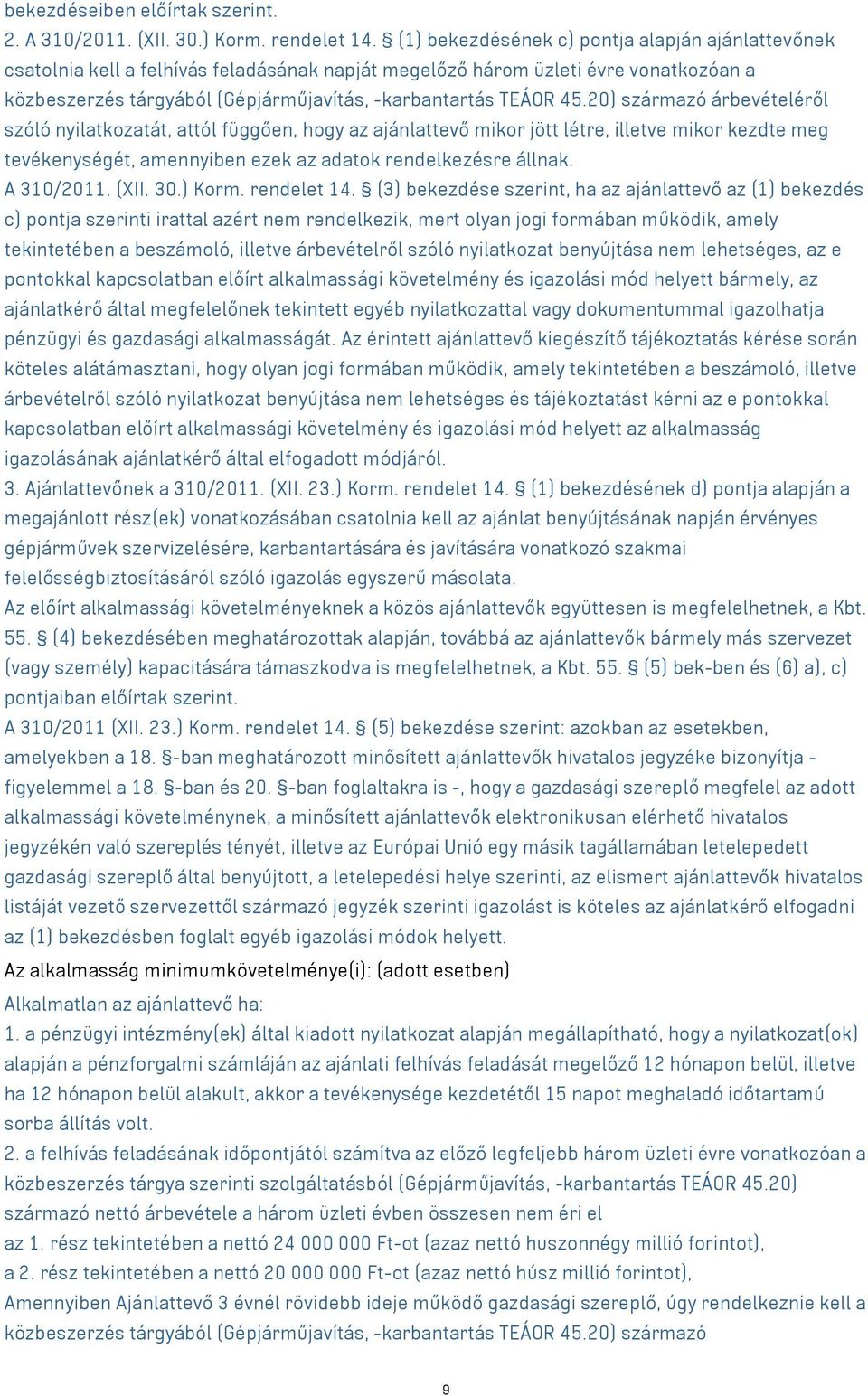 bekezdéseiben előírtak szerint.
2. A 310/2011. (XII. 30.) Korm. rendelet 14. § (1) bekezdésének c) pontja alapján ajánlattevőnek csatolnia kell a felhívás feladásának napját megelőző három üzleti évre vonatkozóan a közbeszerzés tárgyából (Gépjárműjavítás, -karbantartás TEÁOR 45.20) származó árbevételéről szóló nyilatkozatát, attól függően, hogy az ajánlattevő mikor jött létre, illetve mikor kezdte meg tevékenységét, amennyiben ezek az adatok rendelkezésre állnak.
A 310/2011. (XII. 30.) Korm. rendelet 14. § (3) bekezdése szerint, ha az ajánlattevő az (1) bekezdés c) pontja szerinti irattal azért nem rendelkezik, mert olyan jogi formában működik, amely tekintetében a beszámoló, illetve árbevételről szóló nyilatkozat benyújtása nem lehetséges, az e pontokkal kapcsolatban előírt alkalmassági követelmény és igazolási mód helyett bármely, az ajánlatkérő által megfelelőnek tekintett egyéb nyilatkozattal vagy dokumentummal igazolhatja pénzügyi és gazdasági alkalmasságát. Az érintett ajánlattevő kiegészítő tájékoztatás kérése során köteles alátámasztani, hogy olyan jogi formában működik, amely tekintetében a beszámoló, illetve árbevételről szóló nyilatkozat benyújtása nem lehetséges és tájékoztatást kérni az e pontokkal kapcsolatban előírt alkalmassági követelmény és igazolási mód helyett az alkalmasság igazolásának ajánlatkérő által elfogadott módjáról.
3. Ajánlattevőnek a 310/2011. (XII. 23.) Korm. rendelet 14. § (1) bekezdésének d) pontja alapján a megajánlott rész(ek) vonatkozásában csatolnia kell az ajánlat benyújtásának napján érvényes gépjárművek szervizelésére, karbantartására és javítására vonatkozó szakmai felelősségbiztosításáról szóló igazolás egyszerű másolata.
Az előírt alkalmassági követelményeknek a közös ajánlattevők együttesen is megfelelhetnek, a Kbt. 55. § (4) bekezdésében meghatározottak alapján, továbbá az ajánlattevők bármely más szervezet (vagy személy) kapacitására támaszkodva is megfelelhetnek, a Kbt. 55. § (5) bek-ben és (6) a), c) pontjaiban előírtak szerint.
A 310/2011 (XII. 23.) Korm. rendelet 14. § (5) bekezdése szerint: azokban az esetekben, amelyekben a 18. §-ban meghatározott minősített ajánlattevők hivatalos jegyzéke bizonyítja - figyelemmel a 18. §-ban és 20. §-ban foglaltakra is -, hogy a gazdasági szereplő megfelel az adott alkalmassági követelménynek, a minősített ajánlattevők elektronikusan elérhető hivatalos jegyzékén való szereplés tényét, illetve az Európai Unió egy másik tagállamában letelepedett gazdasági szereplő által benyújtott, a letelepedési helye szerinti, az elismert ajánlattevők hivatalos listáját vezető szervezettől származó jegyzék szerinti igazolást is köteles az ajánlatkérő elfogadni az (1) bekezdésben foglalt egyéb igazolási módok helyett.
Az alkalmasság minimumkövetelménye(i): (adott esetben)
Alkalmatlan az ajánlattevő ha:
1. a pénzügyi intézmény(ek) által kiadott nyilatkozat alapján megállapítható, hogy a nyilatkozat(ok) alapján a pénzforgalmi számláján az ajánlati felhívás feladását megelőző 12 hónapon belül, illetve ha 12 hónapon belül alakult, akkor a tevékenysége kezdetétől 15 napot meghaladó időtartamú sorba állítás volt.
2. a felhívás feladásának időpontjától számítva az előző legfeljebb három üzleti évre vonatkozóan a közbeszerzés tárgya szerinti szolgáltatásból (Gépjárműjavítás, -karbantartás TEÁOR 45.20) származó nettó árbevétele a három üzleti évben összesen nem éri el
az 1. rész tekintetében a nettó 24 000 000 Ft-ot (azaz nettó huszonnégy millió forintot),
a 2. rész tekintetében a nettó 20 000 000 Ft-ot (azaz nettó húsz millió forintot),
Amennyiben Ajánlattevő 3 évnél rövidebb ideje működő gazdasági szereplő, úgy rendelkeznie kell a közbeszerzés tárgyából (Gépjárműjavítás, -karbantartás TEÁOR 45.20) származó

9